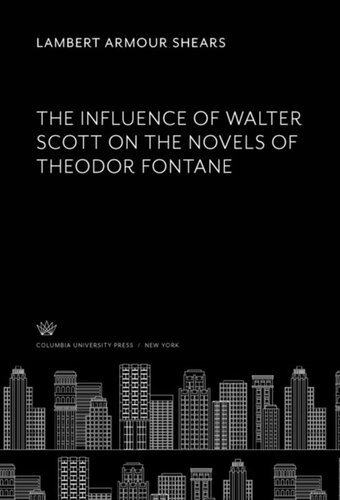 LAMBERT ARMOUR SHEARS

THE INFLUENCE OF WALTER SCOTT ON THE NOVELS OF THEODOR FONTANE

COLUMBIA UNIVERSITY PRESS / NEW YORK